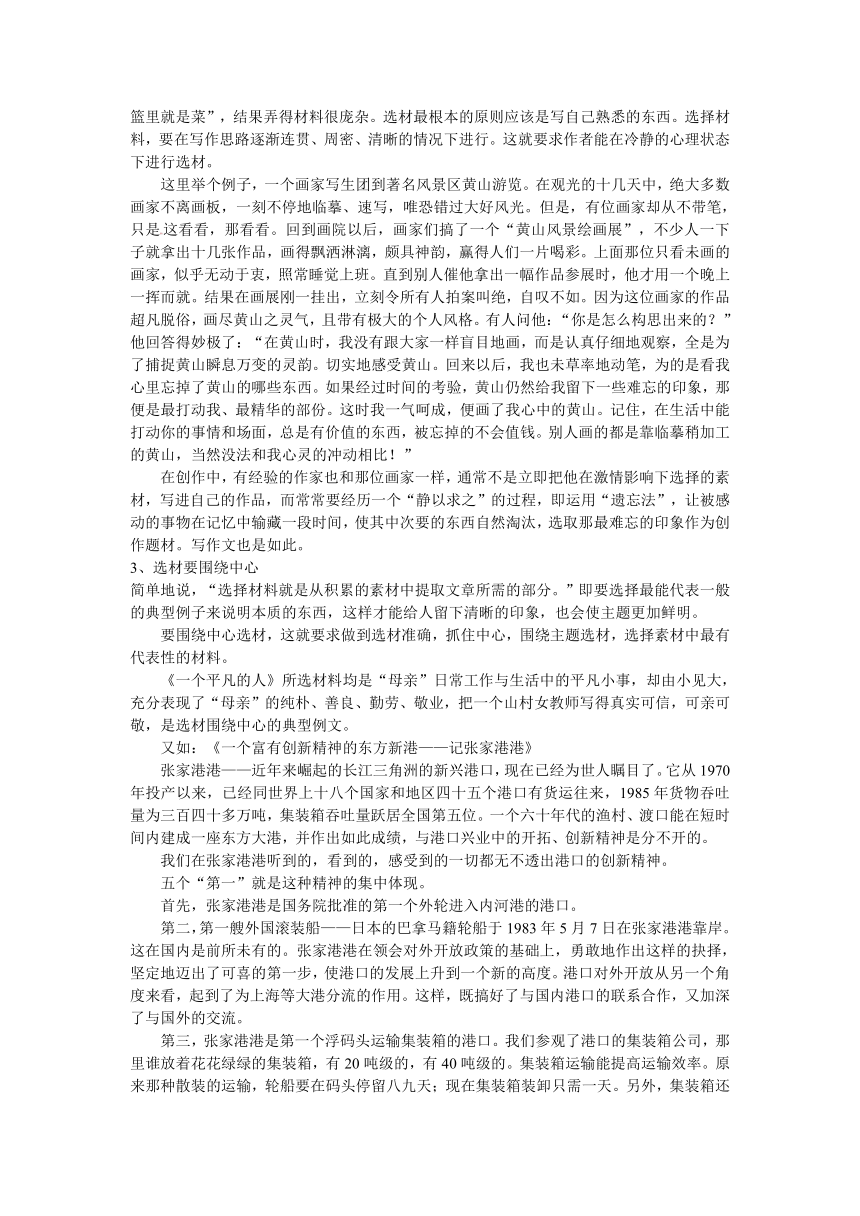 篮里就是菜”，结果弄得材料很庞杂。选材最根本的原则应该是写自己熟悉的东西。选择材料，要在写作思路逐渐连贯、周密、清晰的情况下进行。这就要求作者能在冷静的心理状态下进行选材。

这里举个例子，一个画家写生团到著名风景区黄山游览。在观光的十几天中，绝大多数画家不离画板，一刻不停地临摹、速写，唯恐错过大好风光。但是，有位画家却从不带笔，只是这看看，那看看。回到画院以后，画家们搞了一个“黄山风景绘画展”，不少人一下子就拿出十几张作品，画得飘洒淋漓，颇具神韵，赢得人们一片喝彩。上面那位只看未画的画家，似乎无动于衷，照常睡觉上班。直到别人催他拿出一幅作品参展时，他才用一个晚上一挥而就。结果在画展刚一挂出，立刻令所有人拍案叫绝，自叹不如。因为这位画家的作品超凡脱俗，画尽黄山之灵气，且带有极大的个人风格。有人问他：“你是怎么构思出来的？”他回答得妙极了：“在黄山时，我没有跟大家一样盲目地画，而是认真仔细地观察，全是为了捕捉黄山瞬息万变的灵韵。切实地感受黄山。回来以后，我也未草率地动笔，为的是看我心里忘掉了黄山的哪些东西。如果经过时间的考验，黄山仍然给我留下一些难忘的印象，那便是最打动我、最精华的部份。这时我一气呵成，便画了我心中的黄山。记住，在生活中能打动你的事情和场面，总是有价值的东西，被忘掉的不会值钱。别人画的都是靠临摹稍加工的黄山，当然没法和我心灵的冲动相比！”

在创作中，有经验的作家也和那位画家一样，通常不是立即把他在激情影响下选择的素材，写进自己的作品，而常常要经历一个“静以求之”的过程，即运用“遗忘法”，让被感动的事物在记忆中输藏一段时间，使其中次要的东西自然淘汰，选取那最难忘的印象作为创作题材。写作文也是如此。

3、选材要围绕中心

简单地说，“选择材料就是从积累的素材中提取文章所需的部分。”即要选择最能代表一般的典型例子来说明本质的东西，这样才能给人留下清晰的印象，也会使主题更加鲜明。

要围绕中心选材，这就要求做到选材准确，抓住中心，围绕主题选材，选择素材中最有代表性的材料。

《一个平凡的人》所选材料均是“母亲”日常工作与生活中的平凡小事，却由小见大，充分表现了“母亲”的纯朴、善良、勤劳、敬业，把一个山村女教师写得真实可信，可亲可敬，是选材围绕中心的典型例文。

又如：《一个富有创新精神的东方新港——记张家港港》

张家港港——近年来崛起的长江三角洲的新兴港口，现在已经为世人瞩目了。它从 1970 年投产以来，已经同世界上十八个国家和地区四十五个港口有货运往来，1985 年货物吞吐量为三百四十多万吨，集装箱吞吐量跃居全国第五位。一个六十年代的渔村、渡口能在短时间内建成一座东方大港，并作出如此成绩，与港口兴业中的开拓、创新精神是分不开的。

我们在张家港港听到的，看到的，感受到的一切都无不透出港口的创新精神。

五个“第一”就是这种精神的集中体现。

首先，张家港港是国务院批准的第一个外轮进入内河港的港口。

第二，第一艘外国滚装船——日本的巴拿马籍轮船于 1983 年 5 月 7 日在张家港港靠岸。这在国内是前所未有的。张家港港在领会对外开放政策的基础上，勇敢地作出这样的抉择，坚定地迈出了可喜的第一步，使港口的发展上升到一个新的高度。港口对外开放从另一个角度来看，起到了为上海等大港分流的作用。这样，既搞好了与国内港口的联系合作，又加深了与国外的交流。

第三，张家港港是第一个浮码头运输集装箱的港口。我们参观了港口的集装箱公司，那里谁放着花花绿绿的集装箱，有 20 吨级的，有 40 吨级的。集装箱运输能提高运输效率。原来那种散装的运输，轮船要在码头停留八九天；现在集装箱装卸只需一天。另外，集装箱还